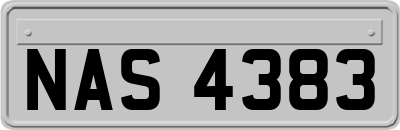 NAS 4383